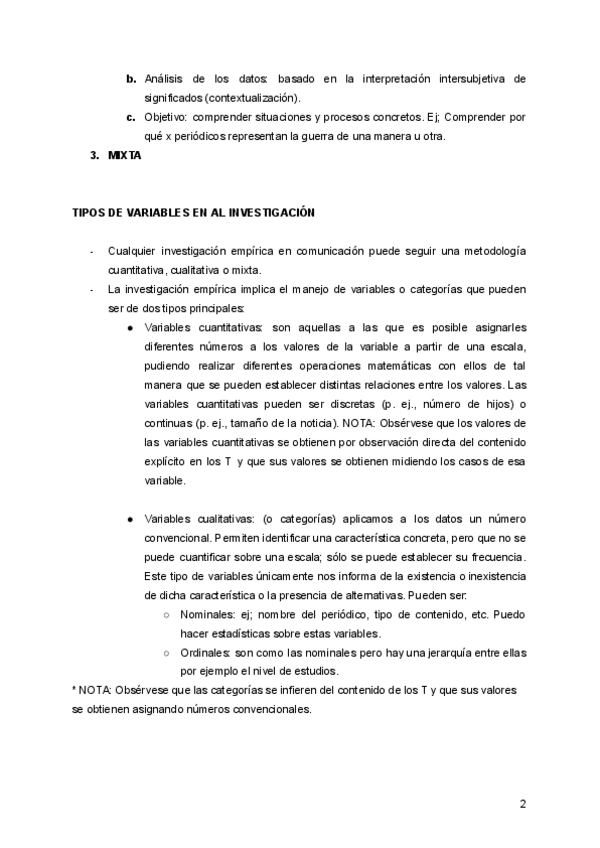 b. Análisis de los datos: basado en la interpretación intersubjetiva de significados (contextualización).
c. Objetivo: comprender situaciones y procesos concretos. Ej; Comprender por qué x periódicos representan la guerra de una manera u otra.
3. MIXTA

TIPOS DE VARIABLES EN AL INVESTIGACIÓN

- Cualquier investigación empírica en comunicación puede seguir una metodología cuantitativa, cualitativa o mixta.
- La investigación empírica implica el manejo de variables o categorías que pueden ser de dos tipos principales:
● Variables cuantitativas: son aquellas a las que es posible asignarles diferentes números a los valores de la variable a partir de una escala, pudiendo realizar diferentes operaciones matemáticas con ellos de tal manera que se pueden establecer distintas relaciones entre los valores. Las variables cuantitativas pueden ser discretas (p. ej., número de hijos) o continuas (p. ej., tamaño de la noticia). NOTA: Obsérvese que los valores de las variables cuantitativas se obtienen por observación directa del contenido explícito en los T y que sus valores se obtienen midiendo los casos de esa variable.

● Variables cualitativas: (o categorías) aplicamos a los datos un número convencional. Permiten identificar una característica concreta, pero que no se puede cuantificar sobre una escala; sólo se puede establecer su frecuencia. Este tipo de variables únicamente nos informa de la existencia o inexistencia de dicha característica o la presencia de alternativas. Pueden ser:
○ Nominales: ej; nombre del periódico, tipo de contenido, etc. Puedo hacer estadísticas sobre estas variables.
○ Ordinales: son como las nominales pero hay una jerarquía entre ellas por ejemplo el nivel de estudios.
* NOTA: Obsérvese que las categorías se infieren del contenido de los T y que sus valores se obtienen asignando números convencionales.

2